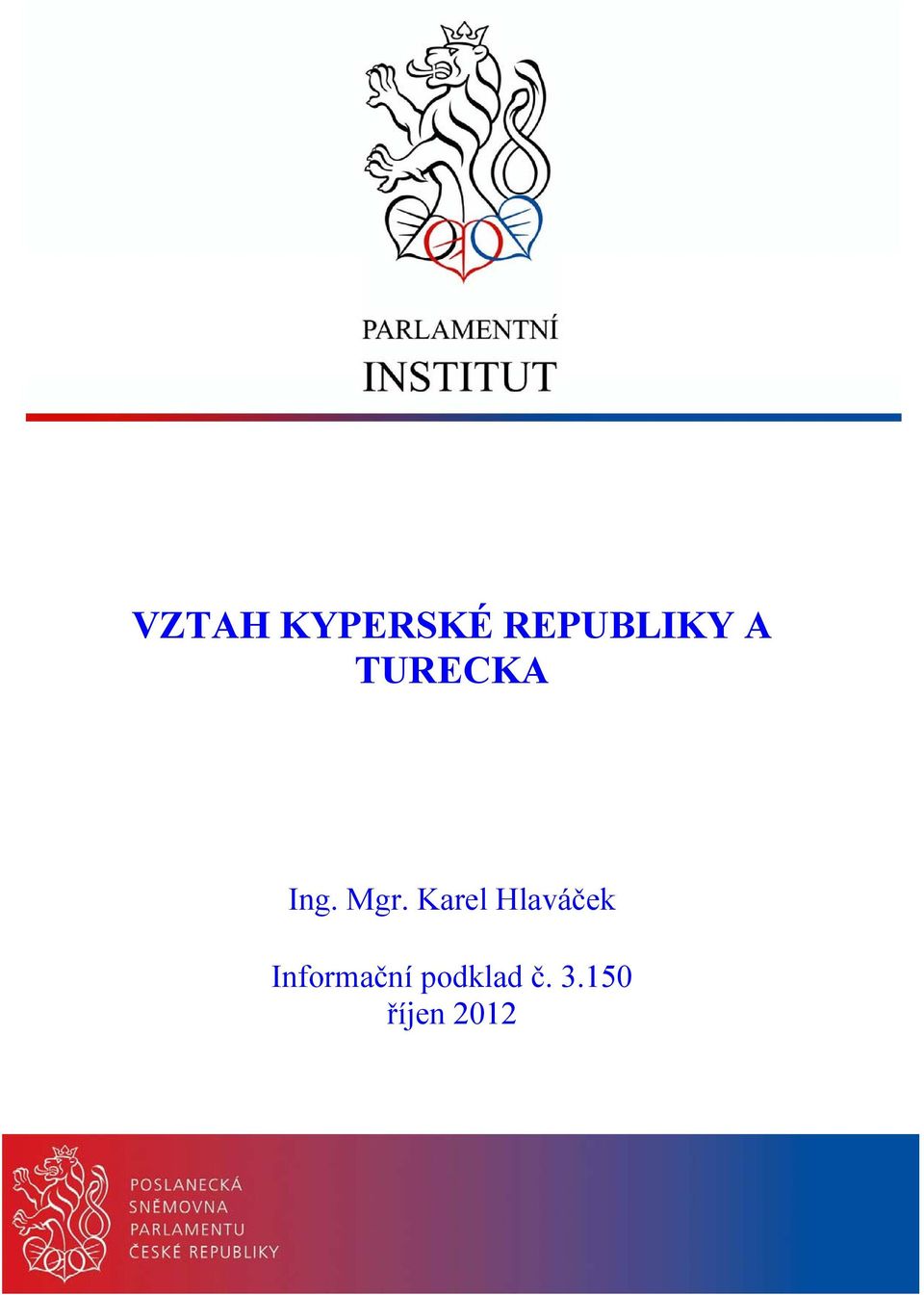 PARLAMENTNÍ
INSTITUT

VZTAH KYPERSKÉ REPUBLIKY A TURECKA

Ing. Mgr. Karel Hlaváček

Informační podklad č. 3.150
říjen 2012

POSLANECKÁ
SNĚMOVNA
PARLAMENTU
ČESKÉ REPUBLIKY